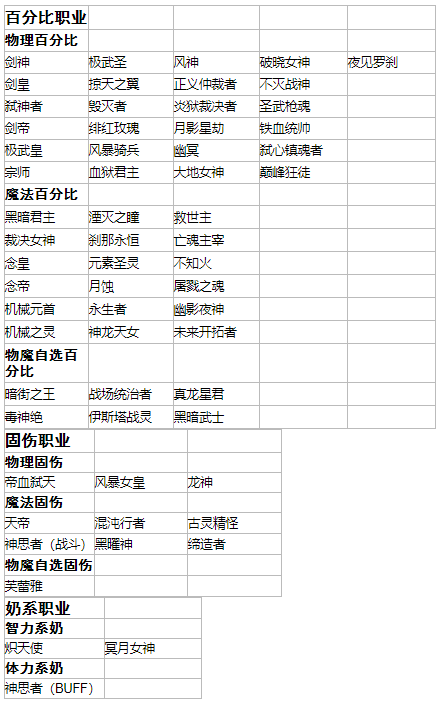 | 百分比职业 | | | | |
|---|---|---|---|---|
| 物理百分比 | | | | |
| 剑神 | 极武圣 | 风神 | 破晓女神 | 夜见罗刹 |
| 剑皇 | 掠天之翼 | 正义仲裁者 | 不灭战神 | |
| 弑神者 | 毁灭者 | 炎狱裁决者 | 圣武枪魂 | |
| 剑帝 | 绯红玫瑰 | 月影星劫 | 铁血统帅 | |
| 极武皇 | 风暴骑兵 | 幽冥 | 弑心镇魂者 | |
| 宗师 | 血狱君主 | 大地女神 | 巅峰狂徒 | |
| 魔法百分比 | | | | |
| 黑暗君主 | 湮灭之瞳 | 救世主 | | |
| 裁决女神 | 刹那永恒 | 亡魂主宰 | | |
| 念皇 | 元素圣灵 | 不知火 | | |
| 念帝 | 月蚀 | 屠戮之魂 | | |
| 机械元首 | 永生者 | 幽影夜神 | | |
| 机械之灵 | 神龙天女 | 未来开拓者 | | |
| 物魔自选百分比 | | | | |
| 暗街之王 | 战场统治者 | 真龙星君 | | |
| 毒神绝 | 伊斯塔战灵 | 黑暗武士 | | |

| 固伤职业 | | |
|---|---|---|
| 物理固伤 | | |
| 帝血弑天 | 风暴女皇 | 龙神 |
| 魔法固伤 | | |
| 天帝 | 混沌行者 | 古灵精怪 |
| 神思者（战斗） | 黑曜神 | 缔造者 |
| 物魔自选固伤 | | |
| 芙蕾雅 | | |

| 奶系职业 | |
|---|---|
| 智力系奶 | |
| 炽天使 | 冥月女神 |
| 体力系奶 | |
| 神思者（BUFF） | |